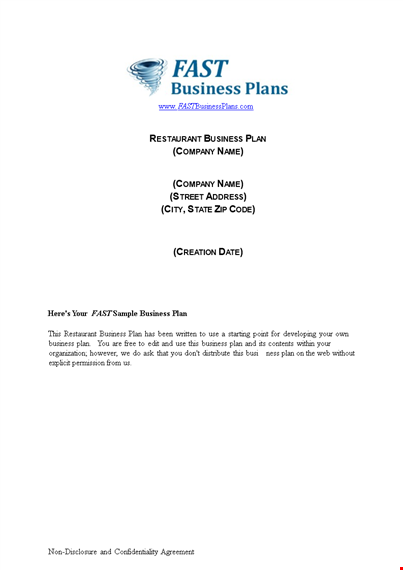 FAST
Business Plans
www.FASTBusinessPlans.com

RESTAURANT BUSINESS PLAN
(COMPANY NAME)

(COMPANY NAME)
(STREET ADDRESS)
(CITY, STATE ZIP CODE)

(CREATION DATE)

Here's Your FAST Sample Business Plan

This Restaurant Business Plan has been written to use a starting point for developing your own business plan. You are free to edit and use this business plan and its contents within your organization; however, we do ask that you don't distribute this busi ness plan on the web without explicit permission from us.

Non-Disclosure and Confidentiality Agreement